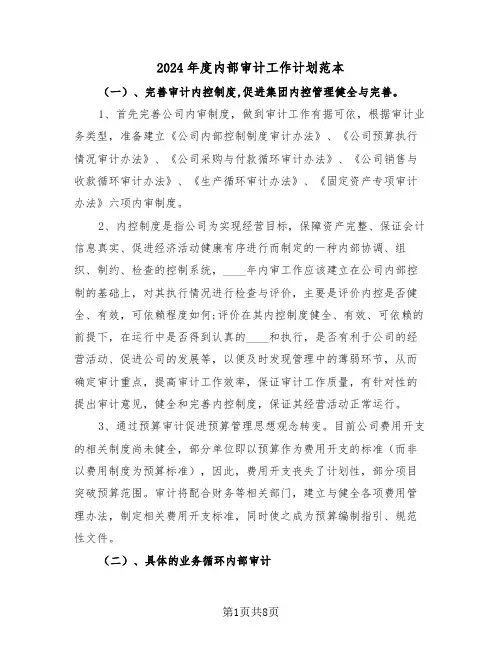 2024年度内部审计工作计划范本

（一）、完善审计内控制度,促进集团内控管理健全与完善。

1、首先完善公司内审制度，做到审计工作有据可依，根据审计业务类型，准备建立《公司内部控制制度审计办法》、《公司预算执行情况审计办法》、《公司采购与付款循环审计办法》、《公司销售与收款循环审计办法》、《生产循环审计办法》、《固定资产专项审计办法》六项内审制度。

2、内控制度是指公司为实现经营目标，保障资产完整、保证会计信息真实、促进经济活动健康有序进行而制定的一种内部协调、组织、制约、检查的控制系统，____年内审工作应该建立在公司内部控制的基础上，对其执行情况进行检查与评价，主要是评价内控是否健全、有效，可依赖程度如何;评价在其内控制度健全、有效、可依赖的前提下，在运行中是否得到认真的____和执行，是否有利于公司的经营活动、促进公司的发展等，以便及时发现管理中的薄弱环节，从而确定审计重点，提高审计工作效率，保证审计工作质量，有针对性的提出审计意见，健全和完善内控制度，保证其经营活动正常运行。

3、通过预算审计促进预算管理思想观念转变。目前公司费用开支的相关制度尚未健全，部分单位即以预算作为费用开支的标准（而非以费用制度为预算标准），因此，费用开支丧失了计划性，部分项目突破预算范围。审计将配合财务等相关部门，建立与健全各项费用管理办法，制定相关费用开支标准，同时使之成为预算编制指引、规范性文件。

（二）、具体的业务循环内部审计

第1页共8页